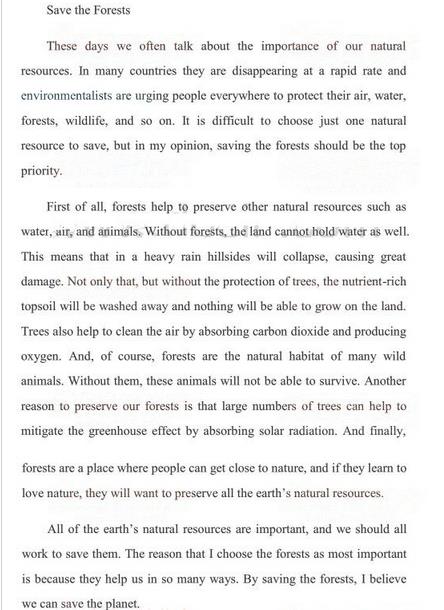 Save the Forests

These days we often talk about the importance of our natural resources. In many countries they are disappearing at a rapid rate and environmentalists are urging people everywhere to protect their air, water, forests, wildlife, and so on. It is difficult to choose just one natural resource to save, but in my opinion, saving the forests should be the top priority.

First of all, forests help to preserve other natural resources such as water, air, and animals. Without forests, the land cannot hold water as well. This means that in a heavy rain hillsides will collapse, causing great damage. Not only that, but without the protection of trees, the nutrient-rich topsoil will be washed away and nothing will be able to grow on the land. Trees also help to clean the air by absorbing carbon dioxide and producing oxygen. And, of course, forests are the natural habitat of many wild animals. Without them, these animals will not be able to survive. Another reason to preserve our forests is that large numbers of trees can help to mitigate the greenhouse effect by absorbing solar radiation. And finally, forests are a place where people can get close to nature, and if they learn to love nature, they will want to preserve all the earth's natural resources.

All of the earth's natural resources are important, and we should all work to save them. The reason that I choose the forests as most important is because they help us in so many ways. By saving the forests, I believe we can save the planet.